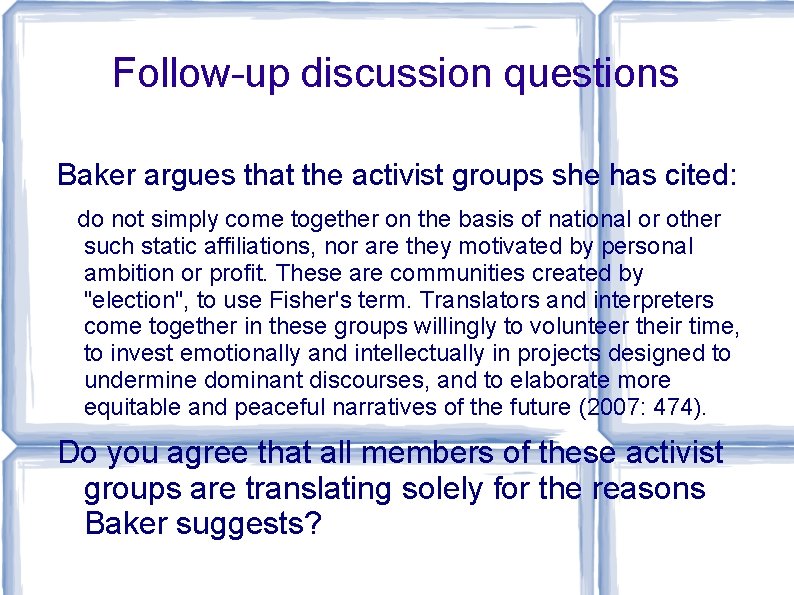 Follow-up discussion questions

Baker argues that the activist groups she has cited:

do not simply come together on the basis of national or other such static affiliations, nor are they motivated by personal ambition or profit. These are communities created by "election", to use Fisher's term. Translators and interpreters come together in these groups willingly to volunteer their time, to invest emotionally and intellectually in projects designed to undermine dominant discourses, and to elaborate more equitable and peaceful narratives of the future (2007: 474).

Do you agree that all members of these activist groups are translating solely for the reasons Baker suggests?